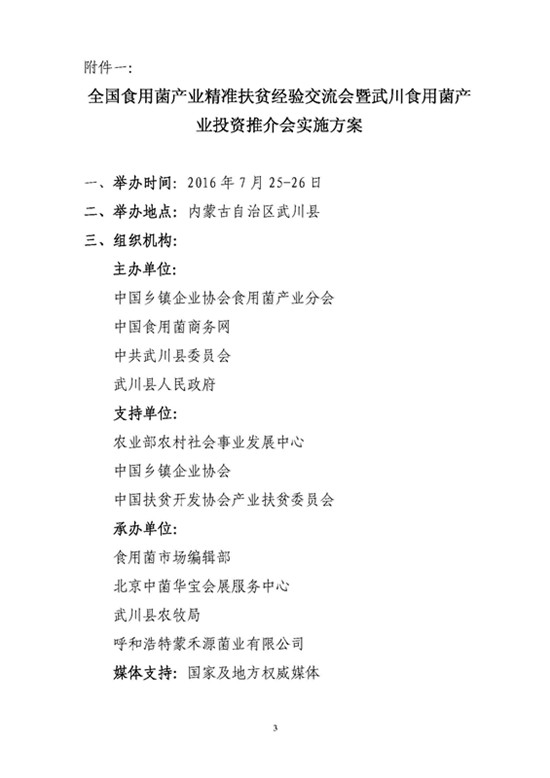 附件一:

全国食用菌产业精准扶贫经验交流会暨武川食用菌产业投资推介会实施方案

一、举办时间: 2016 年 7 月 25-26 日

二、举办地点: 内蒙古自治区武川县

三、组织机构:

主办单位:

中国乡镇企业协会食用菌产业分会

中国食用菌商务网

中共武川县委员会

武川县人民政府

支持单位:

农业部农村社会事业发展中心

中国乡镇企业协会

中国扶贫开发协会产业扶贫委员会

承办单位:

食用菌市场编辑部

北京中菌华宝会展服务中心

武川县农牧局

呼和浩特蒙禾源菌业有限公司

媒体支持: 国家及地方权威媒体

3